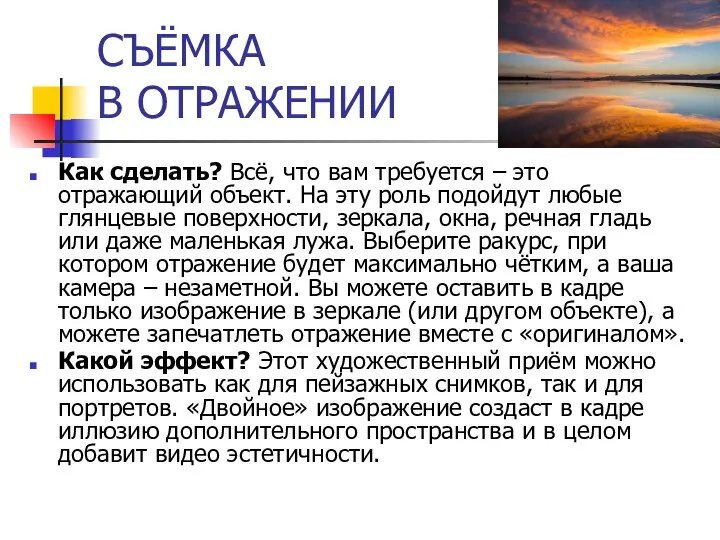 СЪЁМКА
В ОТРАЖЕНИИ

Как сделать? Всё, что вам требуется – это отражающий объект. На эту роль подойдут любые глянцевые поверхности, зеркала, окна, речная гладь или даже маленькая лужа. Выберите ракурс, при котором отражение будет максимально чётким, а ваша камера – незаметной. Вы можете оставить в кадре только изображение в зеркале (или другом объекте), а можете запечатлеть отражение вместе с «оригиналом».

Какой эффект? Этот художественный приём можно использовать как для пейзажных снимков, так и для портретов. «Двойное» изображение создаст в кадре иллюзию дополнительного пространства и в целом добавит видео эстетичности.